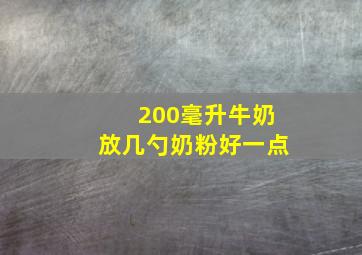 200毫升牛奶
放几勺奶粉好一点